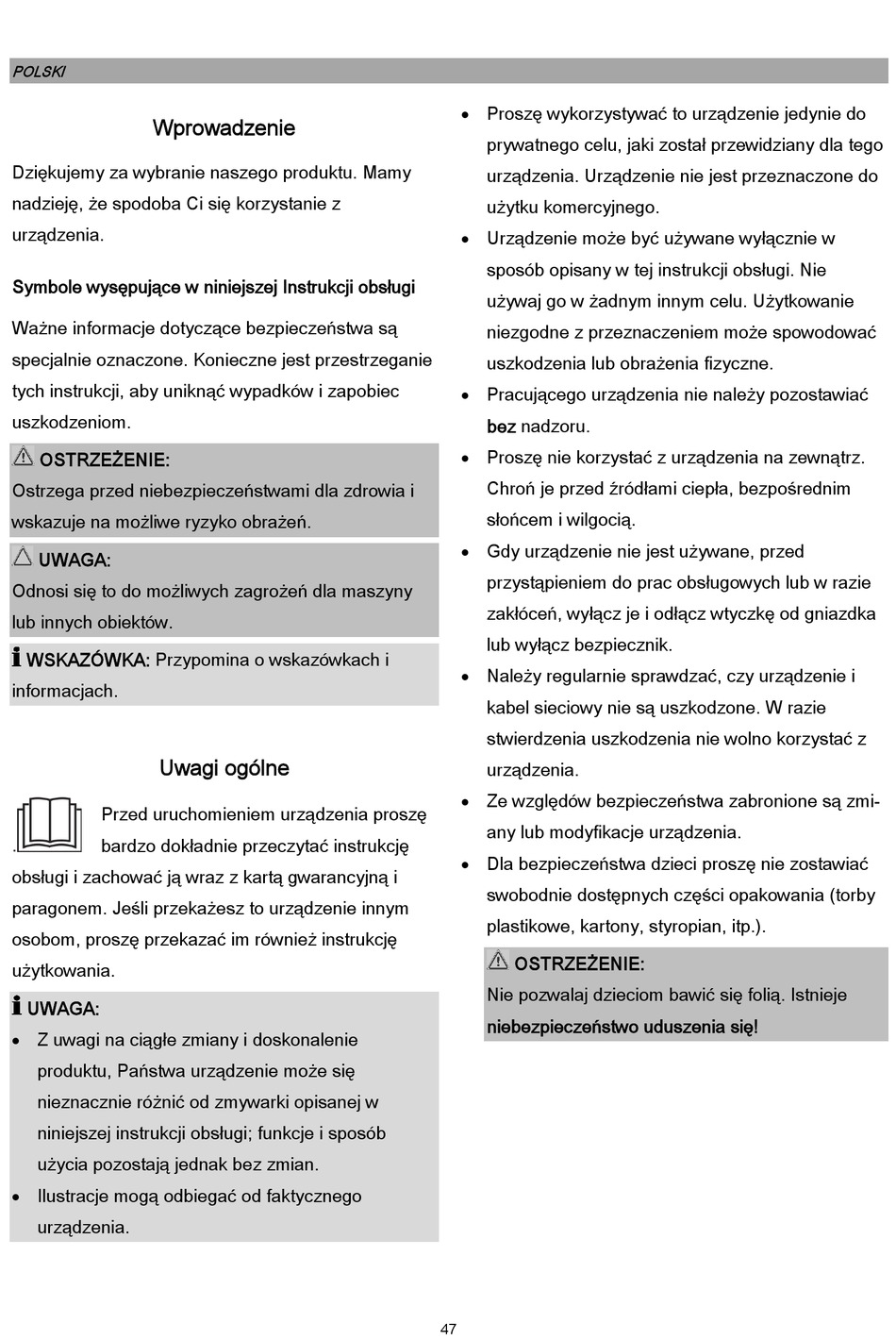 POLSKI

Wprowadzenie

Dziękujemy za wybranie naszego produktu. Mamy nadzieję, że spodoba Ci się korzystanie z urządzenia.

Symbole wysępujące w niniejszej Instrukcji obsługi

Ważne informacje dotyczące bezpieczeństwa są specjalnie oznaczone. Konieczne jest przestrzeganie tych instrukcji, aby uniknąć wypadków i zapobiec uszkodzeniom.

OSTRZEŻENIE:
Ostrzega przed niebezpieczeństwami dla zdrowia i wskazuje na możliwe ryzyko obrażeń.

UWAGA:
Odnosi się to do możliwych zagrożeń dla maszyny lub innych obiektów.

WSKAZÓWKA: Przypomina o wskazówkach i informacjach.

Uwagi ogólne

Przed uruchomieniem urządzenia proszę bardzo dokładnie przeczytać instrukcję obsługi i zachować ją wraz z kartą gwarancyjną i paragonem. Jeśli przekażesz to urządzenie innym osobom, proszę przekazać im również instrukcję użytkowania.

UWAGA:
• Z uwagi na ciągłe zmiany i doskonalenie produktu, Państwa urządzenie może się nieznacznie różnić od zmywarki opisanej w niniejszej instrukcji obsługi; funkcje i sposób użycia pozostają jednak bez zmian.
• Ilustracje mogą odbiegać od faktycznego urządzenia.

• Proszę wykorzystywać to urządzenie jedynie do prywatnego celu, jaki został przewidziany dla tego urządzenia. Urządzenie nie jest przeznaczone do użytku komercyjnego.
• Urządzenie może być używane wyłącznie w sposób opisany w tej instrukcji obsługi. Nie używaj go w żadnym innym celu. Użytkowanie niezgodne z przeznaczeniem może spowodować uszkodzenia lub obrażenia fizyczne.
• Pracującego urządzenia nie należy pozostawiać bez nadzoru.
• Proszę nie korzystać z urządzenia na zewnątrz. Chroń je przed źródłami ciepła, bezpośrednim słońcem i wilgocią.
• Gdy urządzenie nie jest używane, przed przystąpieniem do prac obsługowych lub w razie zakłóceń, wyłącz je i odłącz wtyczkę od gniazdka lub wyłącz bezpiecznik.
• Należy regularnie sprawdzać, czy urządzenie i kabel sieciowy nie są uszkodzone. W razie stwierdzenia uszkodzenia nie wolno korzystać z urządzenia.
• Ze względów bezpieczeństwa zabronione są zmiany lub modyfikacje urządzenia.
• Dla bezpieczeństwa dzieci proszę nie zostawiać swobodnie dostępnych części opakowania (torby plastikowe, kartony, styropian, itp.).

OSTRZEŻENIE:
Nie pozwalaj dzieciom bawić się folią. Istnieje niebezpieczeństwo uduszenia się!

47